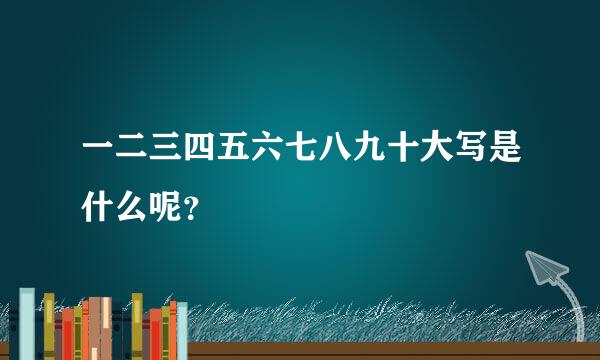 一二三四五六七八九十大写是什么呢?